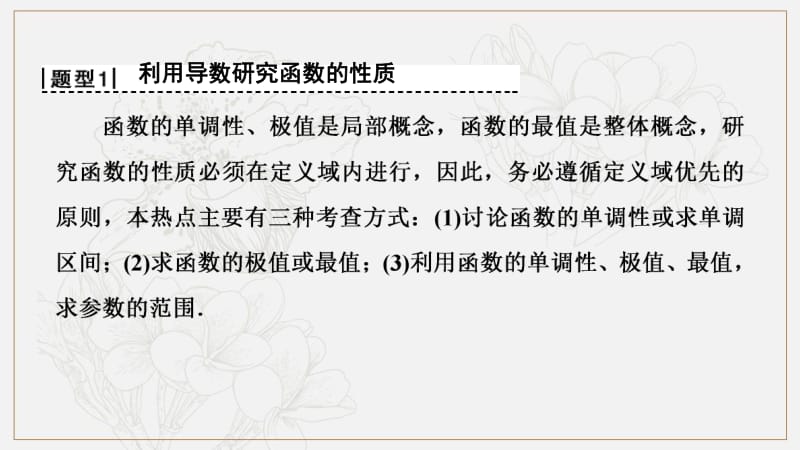 |题型1| 利用导数研究函数的性质

函数的单调性、极值是局部概念，函数的最值是整体概念，研究函数的性质必须在定义域内进行，因此，务必遵循定义域优先的原则，本热点主要有三种考查方式：(1)讨论函数的单调性或求单调区间；(2)求函数的极值或最值；(3)利用函数的单调性、极值、最值，求参数的范围.